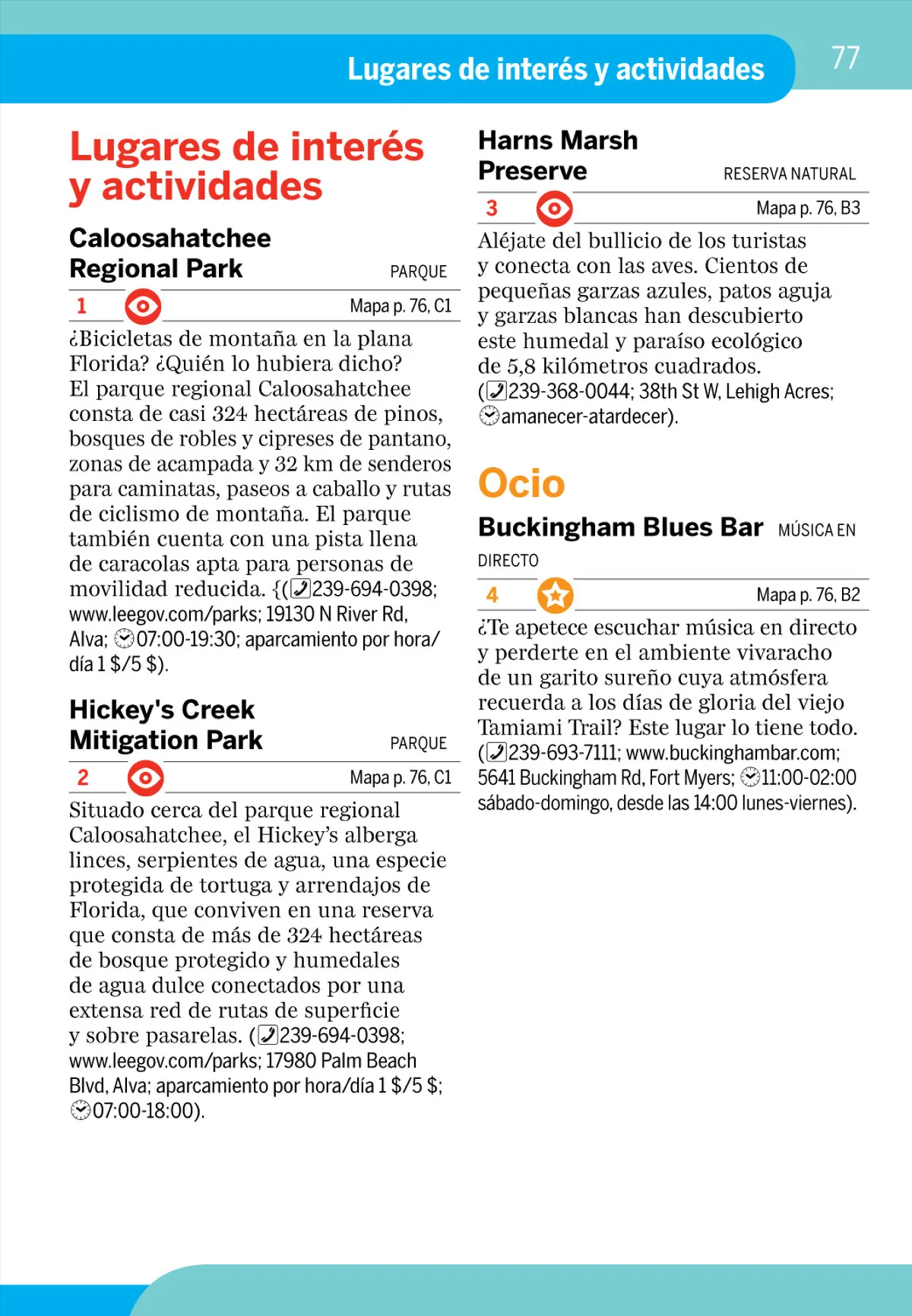 Lugares de interés y actividades

77

Lugares de interés y actividades

Caloosahatchee Regional Park

PARQUE

1

Mapa p. 76, C1

¿Bicicletas de montaña en la plana Florida? ¿Quién lo hubiera dicho? El parque regional Caloosahatchee consta de casi 324 hectáreas de pinos, bosques de robles y cipreses de pantano, zonas de acampada y 32 km de senderos para caminatas, paseos a caballo y rutas de ciclismo de montaña. El parque también cuenta con una pista llena de caracolas apta para personas de movilidad reducida. {(239-694-0398; www.leegov.com/parks; 19130 N River Rd, Alva; 07:00-19:30; aparcamiento por hora/día 1 $/5 $).

Hickey's Creek Mitigation Park

PARQUE

2

Mapa p. 76, C1

Situado cerca del parque regional Caloosahatchee, el Hickey's alberga linces, serpientes de agua, una especie protegida de tortuga y arrendajos de Florida, que conviven en una reserva que consta de más de 324 hectáreas de bosque protegido y humedales de agua dulce conectados por una extensa red de rutas de superficie y sobre pasarelas. (239-694-0398; www.leegov.com/parks; 17980 Palm Beach Blvd, Alva; aparcamiento por hora/día 1 $/5 $; 07:00-18:00).

Harns Marsh Preserve

RESERVA NATURAL

3

Mapa p. 76, B3

Aléjate del bullicio de los turistas y conecta con las aves. Cientos de pequeñas garzas azules, patos aguja y garzas blancas han descubierto este humedal y paraíso ecológico de 5,8 kilómetros cuadrados. (239-368-0044; 38th St W, Lehigh Acres; amanecer-atardecer).

Ocio

Buckingham Blues Bar

MÚSICA EN DIRECTO

4

Mapa p. 76, B2

¿Te apetece escuchar música en directo y perderte en el ambiente vivaracho de un garito sureño cuya atmósfera recuerda a los días de gloria del viejo Tamiami Trail? Este lugar lo tiene todo. (239-693-7111; www.buckinghambar.com; 5641 Buckingham Rd, Fort Myers; 11:00-02:00 sábado-domingo, desde las 14:00 lunes-viernes).